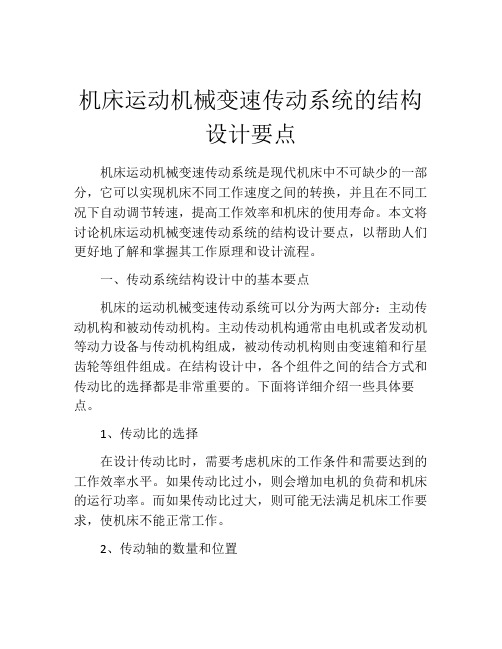 机床运动机械变速传动系统的结构设计要点

机床运动机械变速传动系统是现代机床中不可缺少的一部分，它可以实现机床不同工作速度之间的转换，并且在不同工况下自动调节转速，提高工作效率和机床的使用寿命。本文将讨论机床运动机械变速传动系统的结构设计要点，以帮助人们更好地了解和掌握其工作原理和设计流程。

一、传动系统结构设计中的基本要点

机床的运动机械变速传动系统可以分为两大部分：主动传动机构和被动传动机构。主动传动机构通常由电机或者发动机等动力设备与传动机构组成，被动传动机构则由变速箱和行星齿轮等组件组成。在结构设计中，各个组件之间的结合方式和传动比的选择都是非常重要的。下面将详细介绍一些具体要点。

1、传动比的选择

在设计传动比时，需要考虑机床的工作条件和需要达到的工作效率水平。如果传动比过小，则会增加电机的负荷和机床的运行功率。而如果传动比过大，则可能无法满足机床工作要求，使机床不能正常工作。

2、传动轴的数量和位置